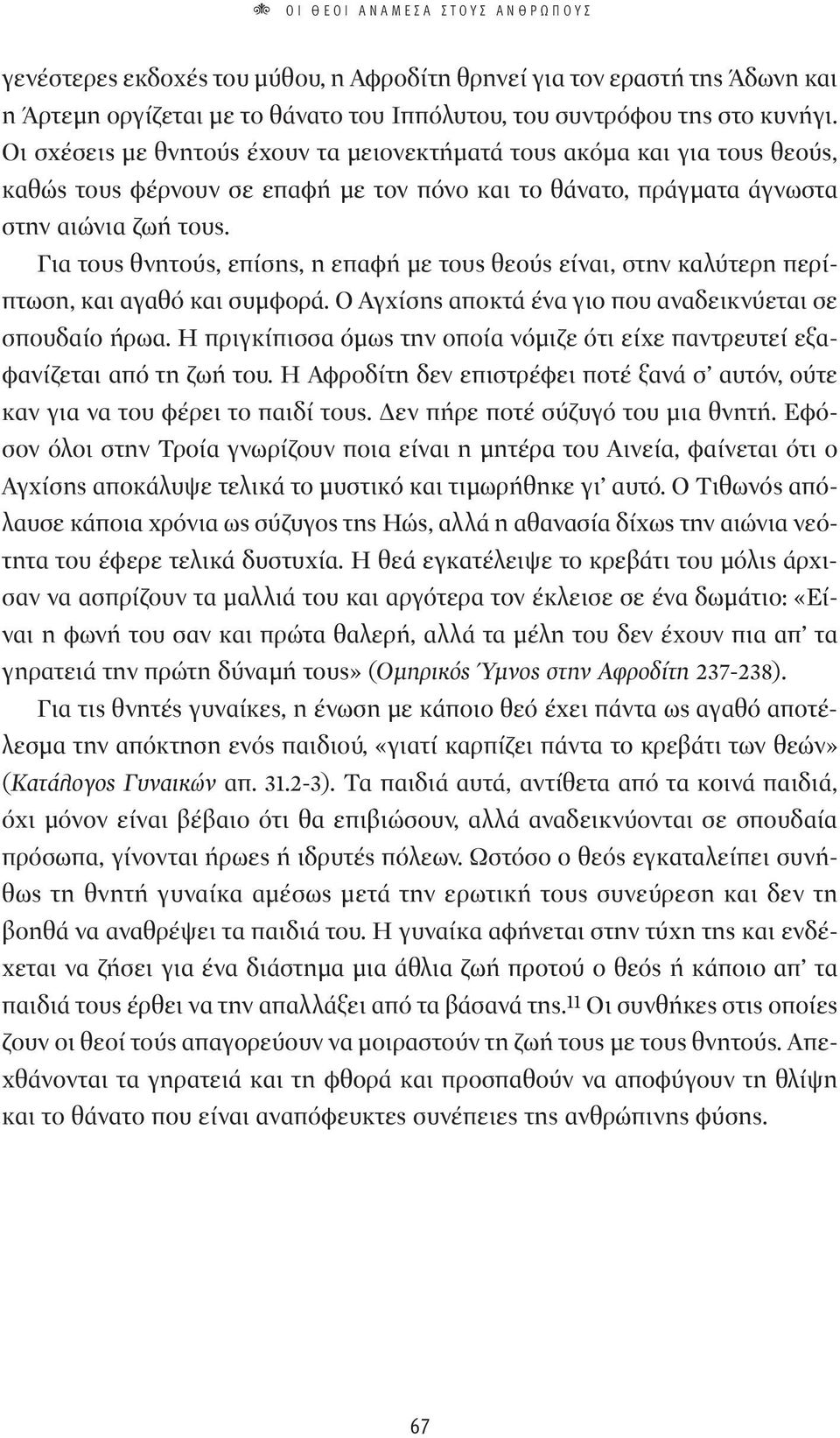 ΟΙ ΘΕΟΙ ΑΝΑΜΕΣΑ ΣΤΟΥΣ ΑΝΘΡΩΠΟΥΣ

γενέστερες εκδοχές του μύθου, η Αφροδίτη θρηνεί για τον εραστή της Άδωνη και η Άρτεμη οργίζεται με το θάνατο του Ιππόλυτου, του συντρόφου της στο κυνήγι. Οι σχέσεις με θνητούς έχουν τα μειονεκτήματά τους ακόμα και για τους θεούς, καθώς τους φέρνουν σε επαφή με τον πόνο και το θάνατο, πράγματα άγνωστα στην αιώνια ζωή τους.

Για τους θνητούς, επίσης, η επαφή με τους θεούς είναι, στην καλύτερη περίπτωση, και αγαθό και συμφορά. Ο Αγχίσης αποκτά ένα γιο που αναδεικνύεται σε σπουδαίο ήρωα. Η πριγκίπισσα όμως την οποία νόμιζε ότι είχε παντρευτεί εξαφανίζεται από τη ζωή του. Η Αφροδίτη δεν επιστρέφει ποτέ ξανά σ' αυτόν, ούτε καν για να του φέρει το παιδί τους. Δεν πήρε ποτέ σύζυγό του μια θνητή. Εφόσον όλοι στην Τροία γνωρίζουν ποια είναι η μητέρα του Αινεία, φαίνεται ότι ο Αγχίσης αποκάλυψε τελικά το μυστικό και τιμωρήθηκε γι' αυτό. Ο Τιθωνός απόλαυσε κάποια χρόνια ως σύζυγος της Ηώς, αλλά η αθανασία δίχως την αιώνια νεότητα του έφερε τελικά δυστυχία. Η θεά εγκατέλειψε το κρεβάτι του μόλις άρχισαν να ασπρίζουν τα μαλλιά του και αργότερα τον έκλεισε σε ένα δωμάτιο: «Είναι η φωνή του σαν και πρώτα θαλερή, αλλά τα μέλη του δεν έχουν πια απ' τα γηρατειά την πρώτη δύναμή τους» (Ομηρικός Ύμνος στην Αφροδίτη 237-238).

Για τις θνητές γυναίκες, η ένωση με κάποιο θεό έχει πάντα ως αγαθό αποτέλεσμα την απόκτηση ενός παιδιού, «γιατί καρπίζει πάντα το κρεβάτι των θεών» (Κατάλογος Γυναικών απ. 31.2-3). Τα παιδιά αυτά, αντίθετα από τα κοινά παιδιά, όχι μόνον είναι βέβαιο ότι θα επιβιώσουν, αλλά αναδεικνύονται σε σπουδαία πρόσωπα, γίνονται ήρωες ή ιδρυτές πόλεων. Ωστόσο ο θεός εγκαταλείπει συνήθως τη θνητή γυναίκα αμέσως μετά την ερωτική τους συνεύρεση και δεν τη βοηθά να αναθρέψει τα παιδιά του. Η γυναίκα αφήνεται στην τύχη της και ενδέχεται να ζήσει για ένα διάστημα μια άθλια ζωή προτού ο θεός ή κάποιο απ' τα παιδιά τους έρθει να την απαλλάξει από τα βάσανά της.$^{11}$ Οι συνθήκες στις οποίες ζουν οι θεοί τούς απαγορεύουν να μοιραστούν τη ζωή τους με τους θνητούς. Απεχθάνονται τα γηρατειά και τη φθορά και προσπαθούν να αποφύγουν τη θλίψη και το θάνατο που είναι αναπόφευκτες συνέπειες της ανθρώπινης φύσης.

67